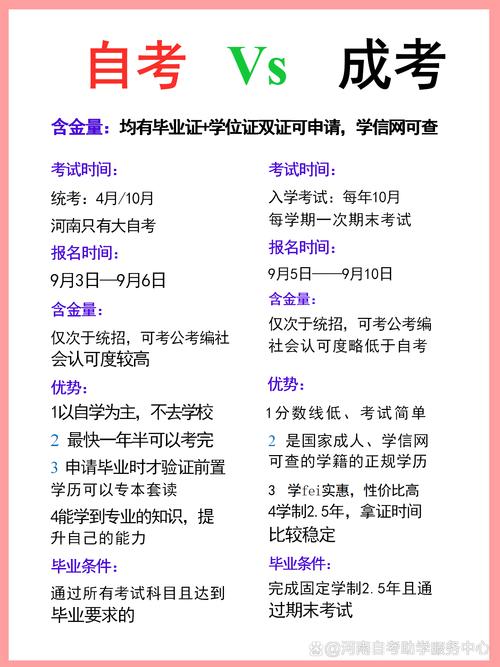 自考 Vs 成考

含金量：均有毕业证+学位证双证可申请，学信网可查

考试时间：

统考：4月/10月

河南只有大自考

报名时间：

9月3日—9月6日

含金量：

仅次于统招，可考公考编社会认可度较高

优势：

1以自学为主，不去学校

2 最快一年半可以考完

3 申请毕业时才验证前置学历可以专本套读

4能学到专业的知识，提升自己的能力

毕业条件：

通过所有考试科目且达到毕业要求的

考试时间：

入学考试：每年10月

每学期一次期末考试

报名时间：

9月5日——9月10日

含金量：

仅次于统招，可考公考编社会认可度略低于自考

优势：

1分数线低、考试简单

2 是国家成人、学信网可查的学籍的正规学历

3 学fei实惠，性价比高

4学制2.5年，拿证时间比较稳定

毕业条件：

完成固定学制2.5年且通过期末考试

@河南自考助学服务中心